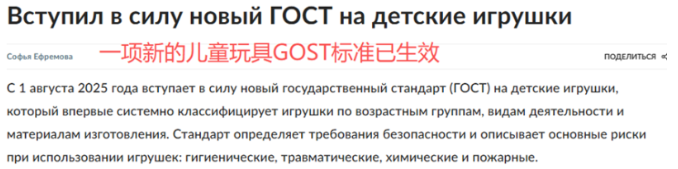 Вступил в силу новый ГОСТ на детские игрушки

Софья Ефремова

一项新的儿童玩具GOST标准已生效

ПОДЕЛИТЬСЯ

С 1 августа 2025 года вступает в силу новый государственный стандарт (ГОСТ) на детские игрушки, который впервые системно классифицирует игрушки по возрастным группам, видам деятельности и материалам изготовления. Стандарт определяет требования безопасности и описывает основные риски при использовании игрушек: гигиенические, травматические, химические и пожарные.